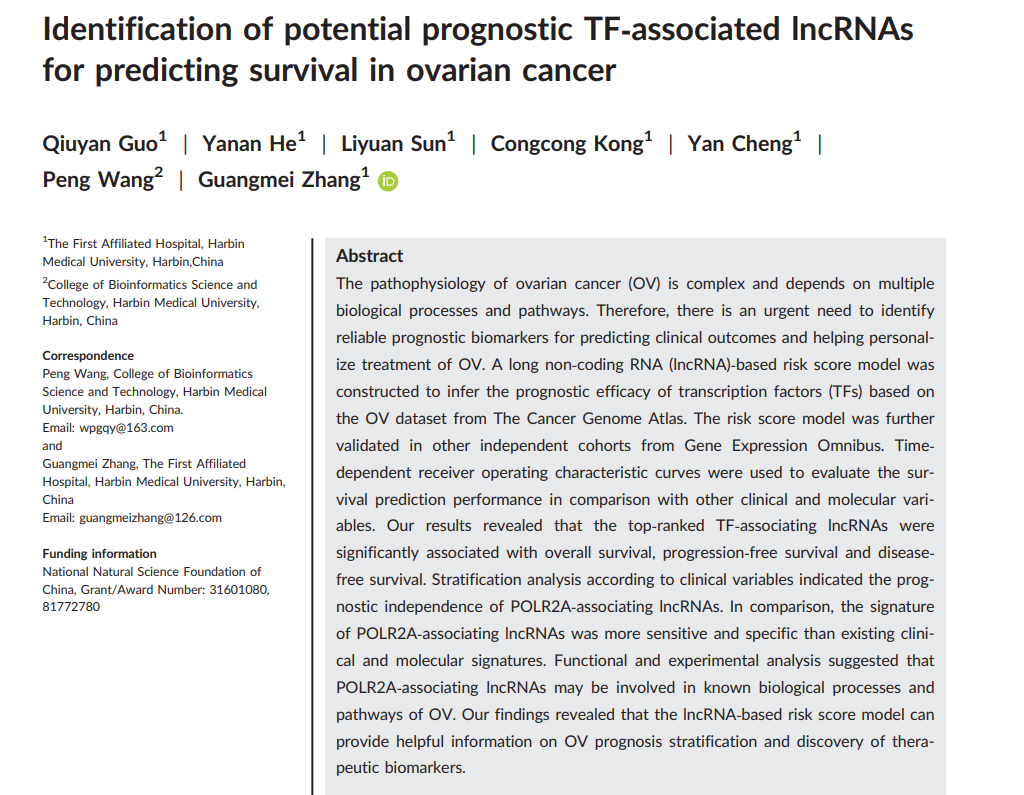 Identification of potential prognostic TF-associated lncRNAs for predicting survival in ovarian cancer

Qiuyan Guo$^1$ | Yanan He$^1$ | Liyuan Sun$^1$ | Congcong Kong$^1$ | Yan Cheng$^1$ | Peng Wang$^2$ | Guangmei Zhang$^1$

$^1$The First Affiliated Hospital, Harbin Medical University, Harbin,China
$^2$College of Bioinformatics Science and Technology, Harbin Medical University, Harbin, China

Correspondence
Peng Wang, College of Bioinformatics Science and Technology, Harbin Medical University, Harbin, China.
Email: wpgqy@163.com
and
Guangmei Zhang, The First Affiliated Hospital, Harbin Medical University, Harbin, China
Email: guangmeizhang@126.com

Funding information
National Natural Science Foundation of China, Grant/Award Number: 31601080, 81772780

Abstract
The pathophysiology of ovarian cancer (OV) is complex and depends on multiple biological processes and pathways. Therefore, there is an urgent need to identify reliable prognostic biomarkers for predicting clinical outcomes and helping personalize treatment of OV. A long non-coding RNA (lncRNA)-based risk score model was constructed to infer the prognostic efficacy of transcription factors (TFs) based on the OV dataset from The Cancer Genome Atlas. The risk score model was further validated in other independent cohorts from Gene Expression Omnibus. Time-dependent receiver operating characteristic curves were used to evaluate the survival prediction performance in comparison with other clinical and molecular variables. Our results revealed that the top-ranked TF-associating lncRNAs were significantly associated with overall survival, progression-free survival and disease-free survival. Stratification analysis according to clinical variables indicated the prognostic independence of POLR2A-associating lncRNAs. In comparison, the signature of POLR2A-associating lncRNAs was more sensitive and specific than existing clinical and molecular signatures. Functional and experimental analysis suggested that POLR2A-associating lncRNAs may be involved in known biological processes and pathways of OV. Our findings revealed that the lncRNA-based risk score model can provide helpful information on OV prognosis stratification and discovery of therapeutic biomarkers.